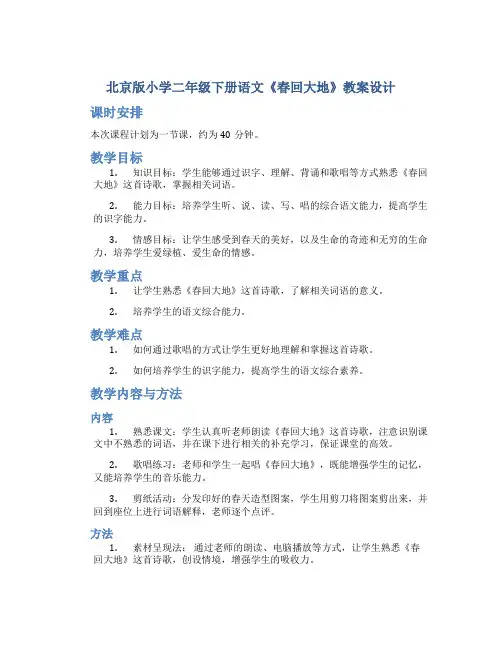 北京版小学二年级下册语文《春回大地》教案设计

课时安排

本次课程计划为一节课，约为 40 分钟。

教学目标

1. 知识目标：学生能够通过识字、理解、背诵和歌唱等方式熟悉《春回大地》这首诗歌，掌握相关词语。

2. 能力目标：培养学生听、说、读、写、唱的综合语文能力，提高学生的识字能力。

3. 情感目标：让学生感受到春天的美好，以及生命的奇迹和无穷的生命力，培养学生爱绿植、爱生命的情感。

教学重点

1. 让学生熟悉《春回大地》这首诗歌，了解相关词语的意义。

2. 培养学生的语文综合能力。

教学难点

1. 如何通过歌唱的方式让学生更好地理解和掌握这首诗歌。

2. 如何培养学生的识字能力，提高学生的语文综合素养。

教学内容与方法

内容

1. 熟悉课文：学生认真听老师朗读《春回大地》这首诗歌，注意识别课文中不熟悉的词语，并在课下进行相关的补充学习，保证课堂的高效。

2. 歌唱练习：老师和学生一起唱《春回大地》，既能增强学生的记忆，又能培养学生的音乐能力。

3. 剪纸活动：分发印好的春天造型图案，学生用剪刀将图案剪出来，并回到座位上进行词语解释，老师逐个点评。

方法

1. 素材呈现法：通过老师的朗读、电脑播放等方式，让学生熟悉《春回大地》这首诗歌，创设情境，增强学生的吸收力。